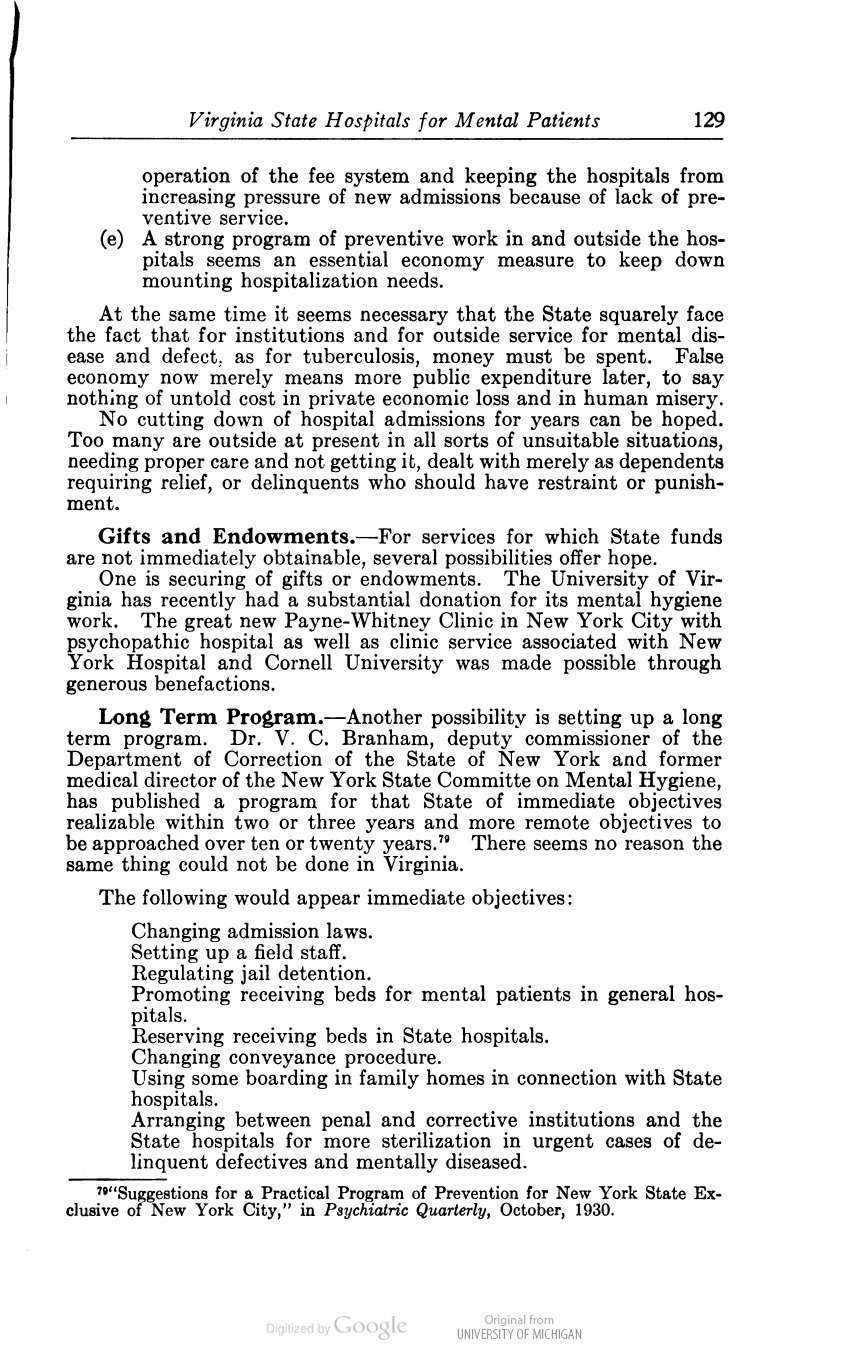 Virginia State Hospitals for Mental Patients 129

operation of the fee system and keeping the hospitals from increasing pressure of new admissions because of lack of preventive service.

(e) A strong program of preventive work in and outside the hospitals seems an essential economy measure to keep down mounting hospitalization needs.

At the same time it seems necessary that the State squarely face the fact that for institutions and for outside service for mental disease and defect, as for tuberculosis, money must be spent. False economy now merely means more public expenditure later, to say nothing of untold cost in private economic loss and in human misery.

No cutting down of hospital admissions for years can be hoped. Too many are outside at present in all sorts of unsuitable situations, needing proper care and not getting it, dealt with merely as dependents requiring relief, or delinquents who should have restraint or punishment.

Gifts and Endowments.—For services for which State funds are not immediately obtainable, several possibilities offer hope.

One is securing of gifts or endowments. The University of Virginia has recently had a substantial donation for its mental hygiene work. The great new Payne-Whitney Clinic in New York City with psychopathic hospital as well as clinic service associated with New York Hospital and Cornell University was made possible through generous benefactions.

Long Term Program.—Another possibility is setting up a long term program. Dr. V. C. Branham, deputy commissioner of the Department of Correction of the State of New York and former medical director of the New York State Committe on Mental Hygiene, has published a program for that State of immediate objectives realizable within two or three years and more remote objectives to be approached over ten or twenty years.$^{79}$ There seems no reason the same thing could not be done in Virginia.

The following would appear immediate objectives:

Changing admission laws.
Setting up a field staff.
Regulating jail detention.
Promoting receiving beds for mental patients in general hospitals.
Reserving receiving beds in State hospitals.
Changing conveyance procedure.
Using some boarding in family homes in connection with State hospitals.
Arranging between penal and corrective institutions and the State hospitals for more sterilization in urgent cases of delinquent defectives and mentally diseased.

$^{79}$"Suggestions for a Practical Program of Prevention for New York State Exclusive of New York City," in Psychiatric Quarterly, October, 1930.

Digitized by Google Original from UNIVERSITY OF MICHIGAN